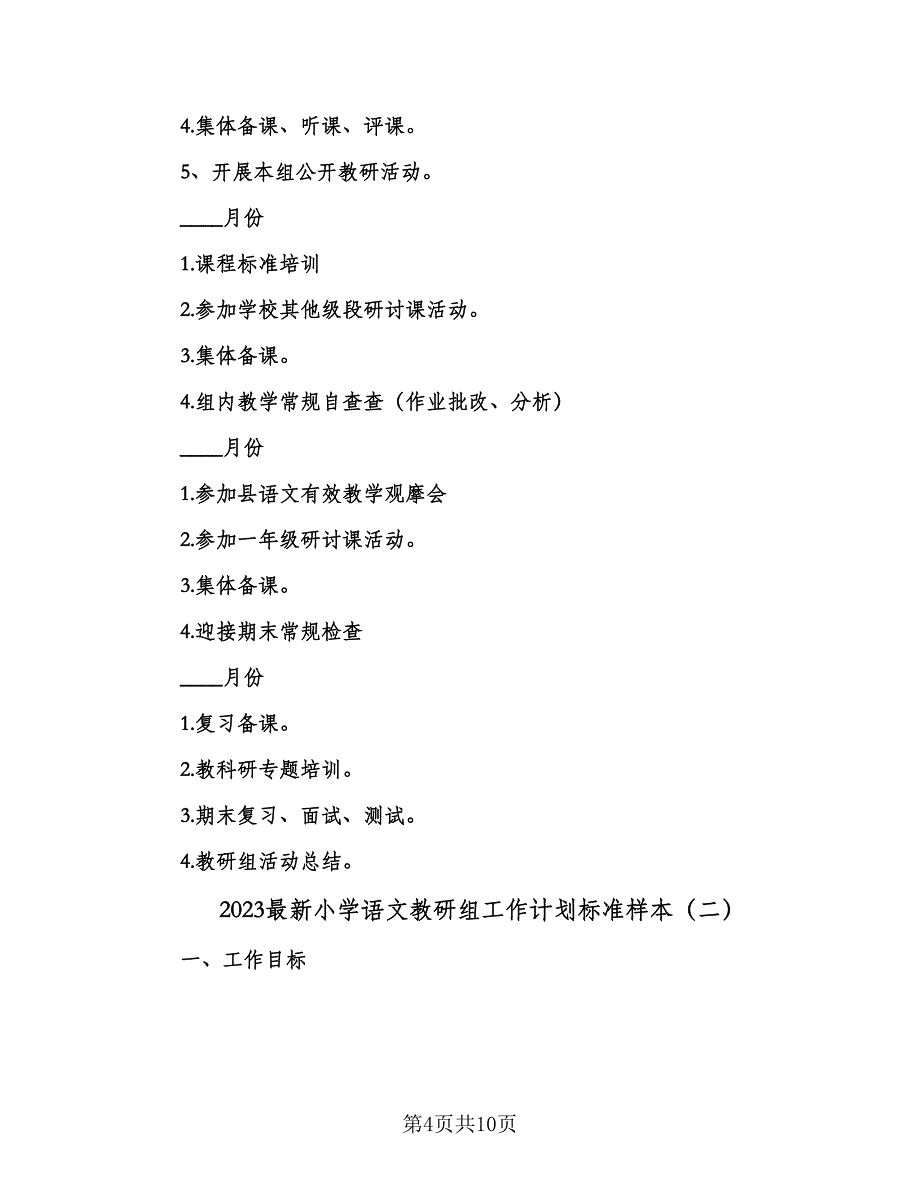 4.集体备课、听课、评课。

5、开展本组公开教研活动。

____月份

1.课程标准培训

2.参加学校其他级段研讨课活动。

3.集体备课。

4.组内教学常规自查查（作业批改、分析）

____月份

1.参加县语文有效教学观摩会

2.参加一年级研讨课活动。

3.集体备课。

4.迎接期末常规检查

____月份

1.复习备课。

2.教科研专题培训。

3.期末复习、面试、测试。

4.教研组活动总结。

2023最新小学语文教研组工作计划标准样本（二）

一、工作目标

第4页共10页